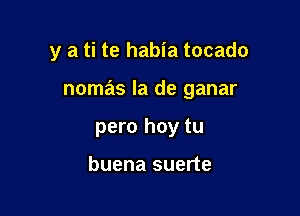 y a ti te había tocado
nomás la de ganar
pero hoy tu
buena suerte